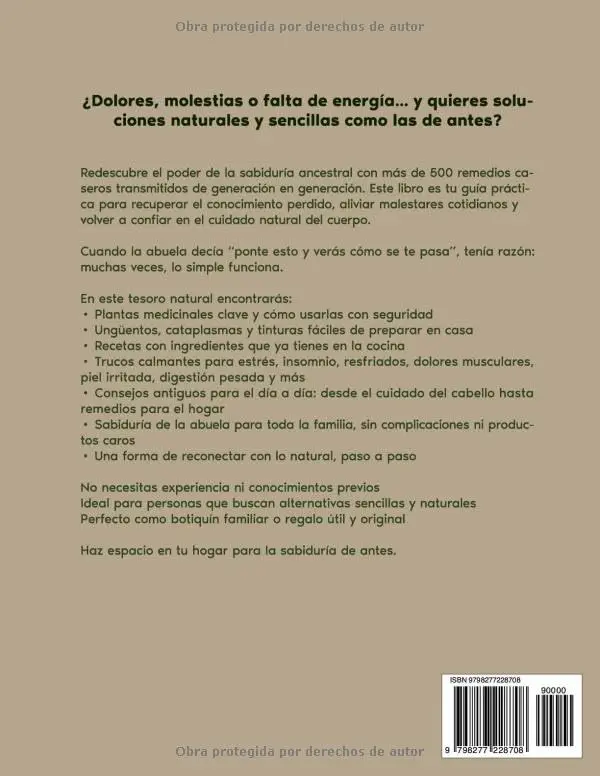 ¿Dolores, molestias o falta de energía... y quieres soluciones naturales y sencillas como las de antes?

Redescubre el poder de la sabiduría ancestral con más de 500 remedios caseros transmitidos de generación en generación. Este libro es tu guía práctica para recuperar el conocimiento perdido, aliviar malestares cotidianos y volver a confiar en el cuidado natural del cuerpo.

Cuando la abuela decía "ponte esto y verás cómo se te pasa", tenía razón: muchas veces, lo simple funciona.

En este tesoro natural encontrarás:
• Plantas medicinales clave y cómo usarlas con seguridad
• Ungüentos, cataplasmas y tinturas fáciles de preparar en casa
• Recetas con ingredientes que ya tienes en la cocina
• Trucos calmantes para estrés, insomnio, resfriados, dolores musculares, piel irritada, digestión pesada y más
• Consejos antiguos para el día a día: desde el cuidado del cabello hasta remedios para el hogar
• Sabiduría de la abuela para toda la familia, sin complicaciones ni productos caros
• Una forma de reconectar con lo natural, paso a paso

No necesitas experiencia ni conocimientos previos
Ideal para personas que buscan alternativas sencillas y naturales
Perfecto como botiquín familiar o regalo útil y original

Haz espacio en tu hogar para la sabiduría de antes.

ISBN 9798277228708
90000
9 798277 228708

Obra protegida por derechos de autor